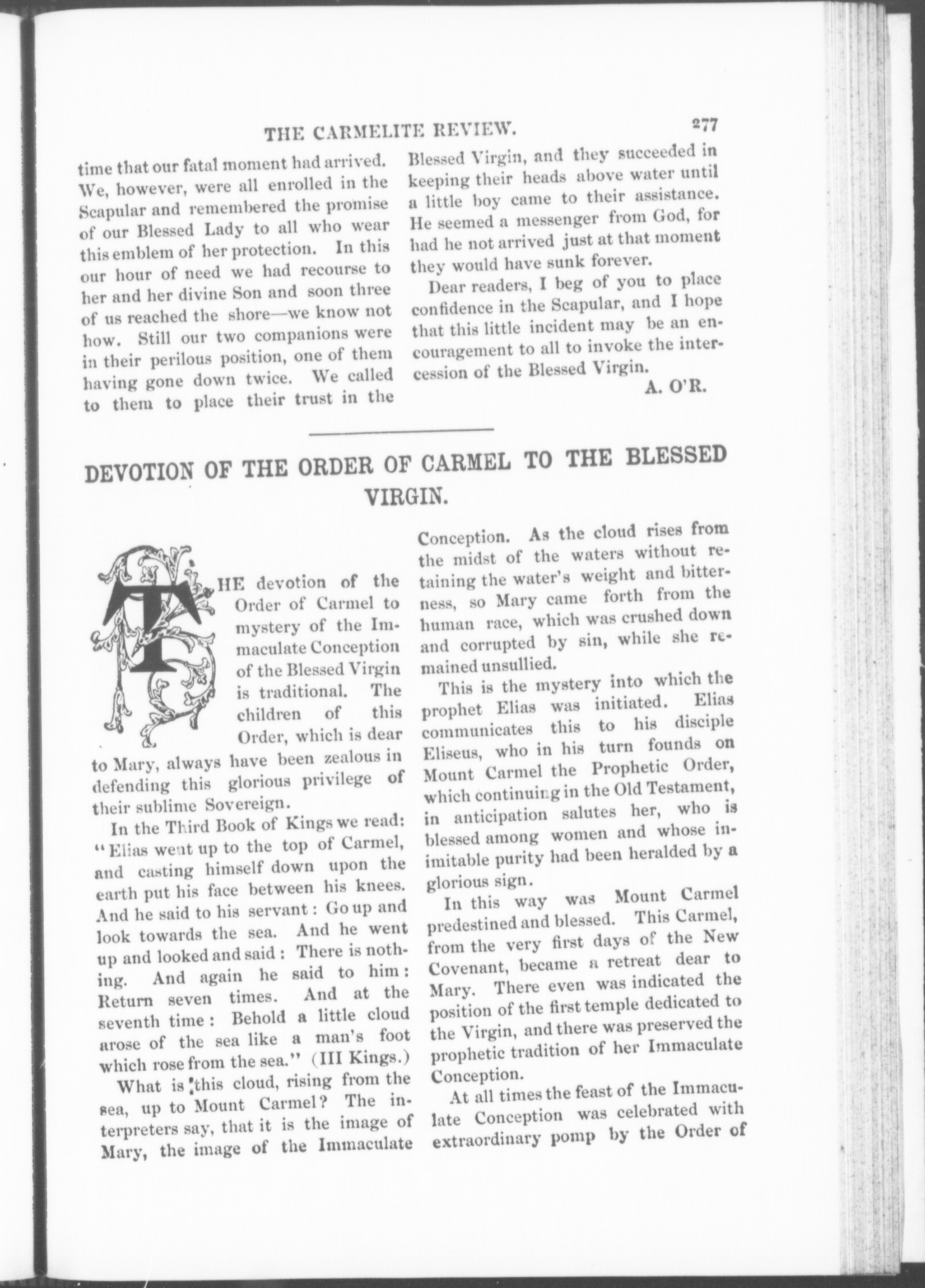 THE CARMELITE REVIEW. 277

time that our fatal moment had arrived. We, however, were all enrolled in the Scapular and remembered the promise of our Blessed Lady to all who wear this emblem of her protection. In this our hour of need we had recourse to her and her divine Son and soon three of us reached the shore—we know not how. Still our two companions were in their perilous position, one of them having gone down twice. We called to them to place their trust in the Blessed Virgin, and they succeeded in keeping their heads above water until a little boy came to their assistance. He seemed a messenger from God, for had he not arrived just at that moment they would have sunk forever.

Dear readers, I beg of you to place confidence in the Scapular, and I hope that this little incident may be an encouragement to all to invoke the intercession of the Blessed Virgin.

A. O'R.

DEVOTION OF THE ORDER OF CARMEL TO THE BLESSED VIRGIN.

THE devotion of the Order of Carmel to mystery of the Immaculate Conception of the Blessed Virgin is traditional. The children of this Order, which is dear to Mary, always have been zealous in defending this glorious privilege of their sublime Sovereign.

In the Third Book of Kings we read: "Elias went up to the top of Carmel, and casting himself down upon the earth put his face between his knees. And he said to his servant: Go up and look towards the sea. And he went up and looked and said: There is nothing. And again he said to him: Return seven times. And at the seventh time: Behold a little cloud arose of the sea like a man's foot which rose from the sea." (III Kings.)

What is this cloud, rising from the sea, up to Mount Carmel? The interpreters say, that it is the image of Mary, the image of the Immaculate Conception. As the cloud rises from the midst of the waters without retaining the water's weight and bitterness, so Mary came forth from the human race, which was crushed down and corrupted by sin, while she remained unsullied.

This is the mystery into which the prophet Elias was initiated. Elias communicates this to his disciple Eliseus, who in his turn founds on Mount Carmel the Prophetic Order, which continuing in the Old Testament, in anticipation salutes her, who is blessed among women and whose inimitable purity had been heralded by a glorious sign.

In this way was Mount Carmel predestined and blessed. This Carmel, from the very first days of the New Covenant, became a retreat dear to Mary. There even was indicated the position of the first temple dedicated to the Virgin, and there was preserved the prophetic tradition of her Immaculate Conception.

At all times the feast of the Immaculate Conception was celebrated with extraordinary pomp by the Order of